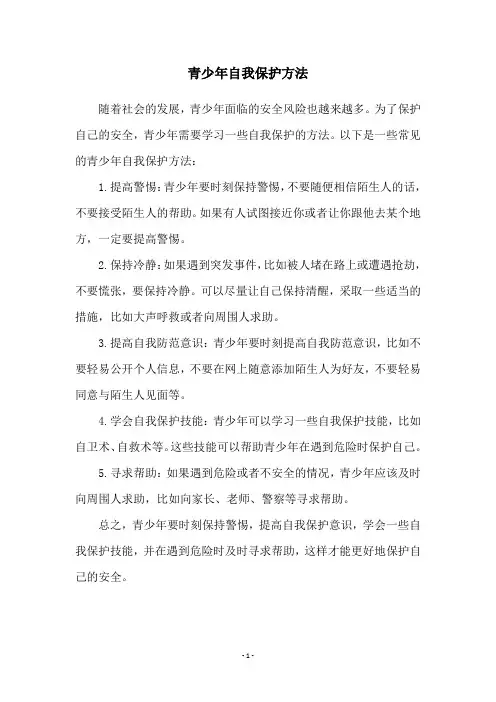 青少年自我保护方法

随着社会的发展，青少年面临的安全风险也越来越多。为了保护自己的安全，青少年需要学习一些自我保护的方法。以下是一些常见的青少年自我保护方法：

1. 提高警惕：青少年要时刻保持警惕，不要随便相信陌生人的话，不要接受陌生人的帮助。如果有人试图接近你或者让你跟他去某个地方，一定要提高警惕。

2. 保持冷静：如果遇到突发事件，比如被人堵在路上或遭遇抢劫，不要慌张，要保持冷静。可以尽量让自己保持清醒，采取一些适当的措施，比如大声呼救或者向周围人求助。

3. 提高自我防范意识：青少年要时刻提高自我防范意识，比如不要轻易公开个人信息，不要在网上随意添加陌生人为好友，不要轻易同意与陌生人见面等。

4. 学会自我保护技能：青少年可以学习一些自我保护技能，比如自卫术、自救术等。这些技能可以帮助青少年在遇到危险时保护自己。

5. 寻求帮助：如果遇到危险或者不安全的情况，青少年应该及时向周围人求助，比如向家长、老师、警察等寻求帮助。

总之，青少年要时刻保持警惕，提高自我保护意识，学会一些自我保护技能，并在遇到危险时及时寻求帮助，这样才能更好地保护自己的安全。

- 1 -